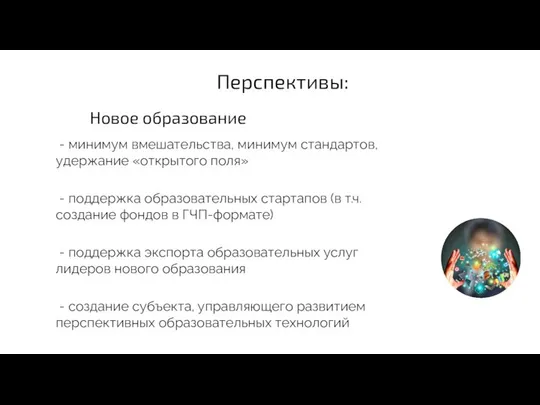 Перспективы:

Новое образование

- минимум вмешательства, минимум стандартов, удержание «открытого поля»

- поддержка образовательных стартапов (в т.ч. создание фондов в ГЧП-формате)

- поддержка экспорта образовательных услуг лидеров нового образования

- создание субъекта, управляющего развитием перспективных образовательных технологий